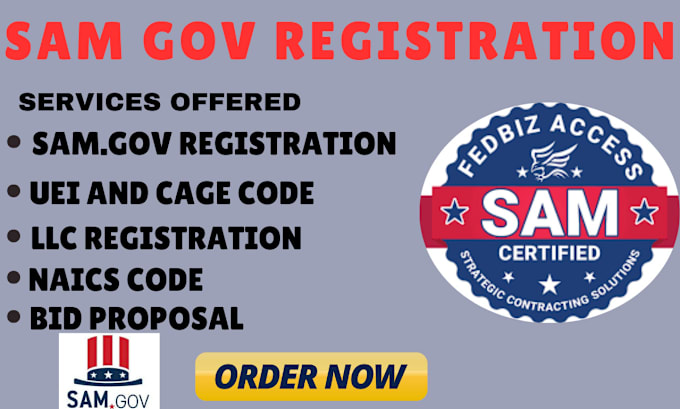 SAM GOV REGISTRATION

SERVICES OFFERED

• SAM.GOV REGISTRATION
• UEI AND CAGE CODE
• LLC REGISTRATION
• NAICS CODE
• BID PROPOSAL

FEDBIZ ACCESS
SAM
CERTIFIED
STRATEGIC CONTRACTING SOLUTIONS

SAM.GOV

ORDER NOW